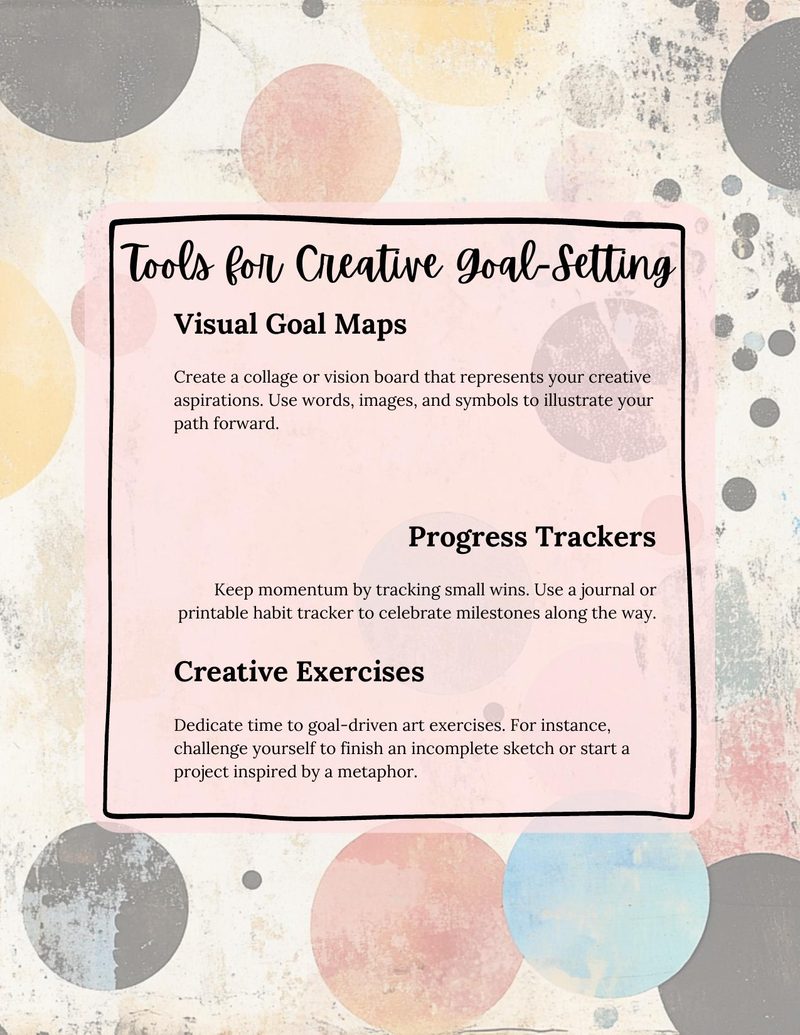 Tools for Creative Goal-Setting

Visual Goal Maps

Create a collage or vision board that represents your creative aspirations. Use words, images, and symbols to illustrate your path forward.

Progress Trackers

Keep momentum by tracking small wins. Use a journal or printable habit tracker to celebrate milestones along the way.

Creative Exercises

Dedicate time to goal-driven art exercises. For instance, challenge yourself to finish an incomplete sketch or start a project inspired by a metaphor.